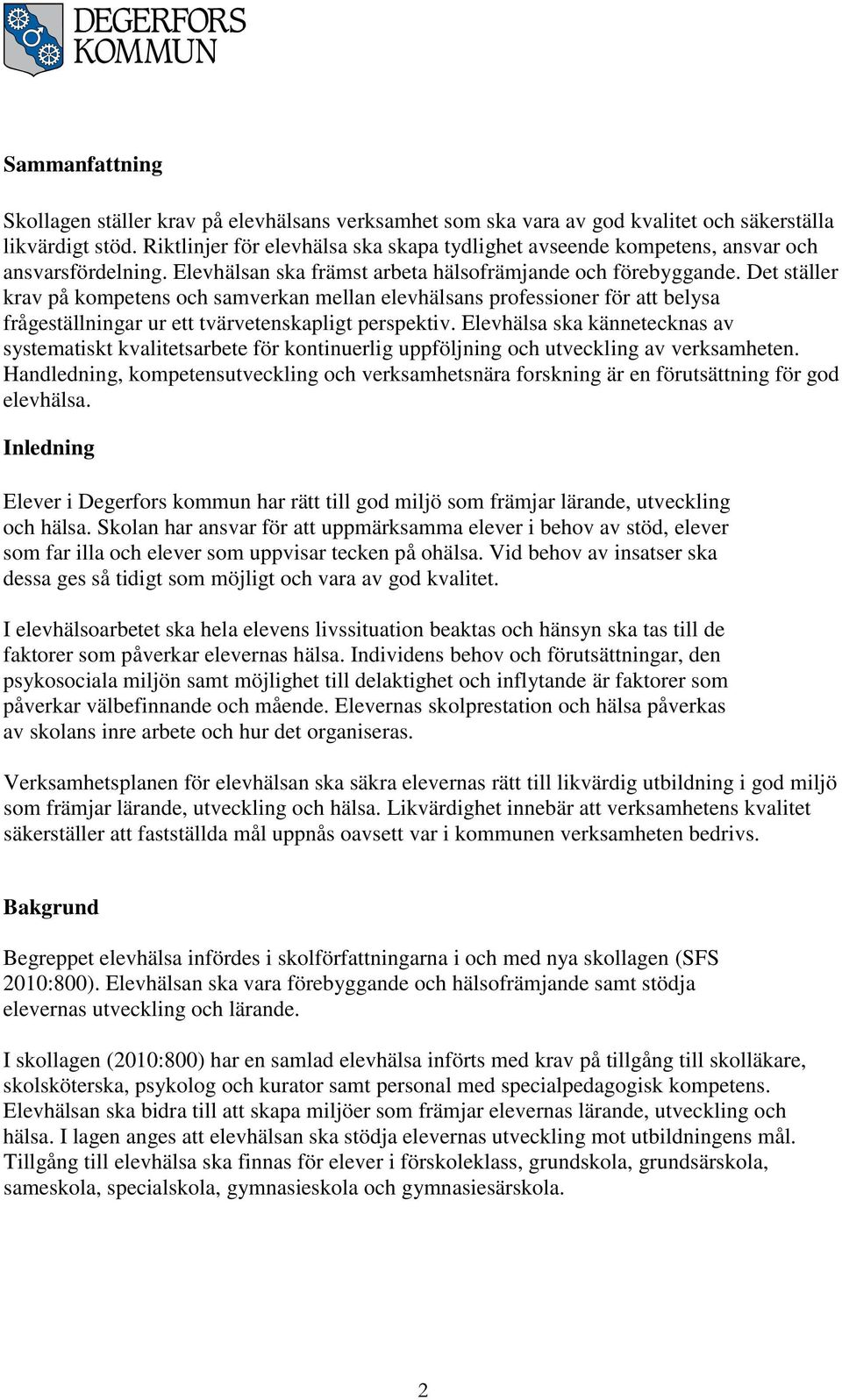 DEGERFORS KOMMUN

Sammanfattning

Skollagen ställer krav på elevhälsans verksamhet som ska vara av god kvalitet och säkerställa likvärdigt stöd. Riktlinjer för elevhälsa ska skapa tydlighet avseende kompetens, ansvar och ansvarsfördelning. Elevhälsan ska främst arbeta hälsofrämjande och förebyggande. Det ställer krav på kompetens och samverkan mellan elevhälsans professioner för att belysa frågeställningar ur ett tvärvetenskapligt perspektiv. Elevhälsa ska kännetecknas av systematiskt kvalitetsarbete för kontinuerlig uppföljning och utveckling av verksamheten. Handledning, kompetensutveckling och verksamhetsnära forskning är en förutsättning för god elevhälsa.

Inledning

Elever i Degerfors kommun har rätt till god miljö som främjar lärande, utveckling och hälsa. Skolan har ansvar för att uppmärksamma elever i behov av stöd, elever som far illa och elever som uppvisar tecken på ohälsa. Vid behov av insatser ska dessa ges så tidigt som möjligt och vara av god kvalitet.

I elevhälsoarbetet ska hela elevens livssituation beaktas och hänsyn ska tas till de faktorer som påverkar elevernas hälsa. Individens behov och förutsättningar, den psykosociala miljön samt möjlighet till delaktighet och inflytande är faktorer som påverkar välbefinnande och mående. Elevernas skolprestation och hälsa påverkas av skolans inre arbete och hur det organiseras.

Verksamhetsplanen för elevhälsan ska säkra elevernas rätt till likvärdig utbildning i god miljö som främjar lärande, utveckling och hälsa. Likvärdighet innebär att verksamhetens kvalitet säkerställer att fastställda mål uppnås oavsett var i kommunen verksamheten bedrivs.

Bakgrund

Begreppet elevhälsa infördes i skolförfattningarna i och med nya skollagen (SFS 2010:800). Elevhälsan ska vara förebyggande och hälsofrämjande samt stödja elevernas utveckling och lärande.

I skollagen (2010:800) har en samlad elevhälsa införts med krav på tillgång till skolläkare, skolsköterska, psykolog och kurator samt personal med specialpedagogisk kompetens. Elevhälsan ska bidra till att skapa miljöer som främjar elevernas lärande, utveckling och hälsa. I lagen anges att elevhälsan ska stödja elevernas utveckling mot utbildningens mål. Tillgång till elevhälsa ska finnas för elever i förskoleklass, grundskola, grundsärskola, sameskola, specialskola, gymnasieskola och gymnasiesärskola.

2